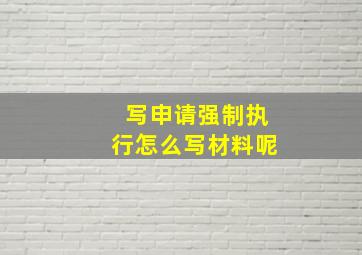 写申请强制执行怎么写材料呢